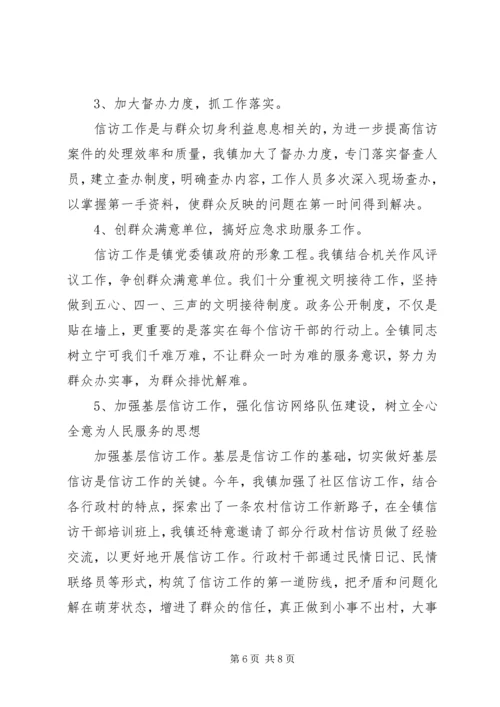 3、加大督办力度，抓工作落实。

信访工作是与群众切身利益息息相关的，为进一步提高信访案件的处理效率和质量，我镇加大了督办力度，专门落实督查人员，建立查办制度，明确查办内容，工作人员多次深入现场查办，以掌握第一手资料，使群众反映的问题在第一时间得到解决。

4、创群众满意单位，搞好应急求助服务工作。

信访工作是镇党委镇政府的形象工程。我镇结合机关作风评议工作，争创群众满意单位。我们十分重视文明接待工作，坚持做到五心、四一、三声的文明接待制度。政务公开制度，不仅是贴在墙上，更重要的是落实在每个信访干部的行动上。全镇同志树立宁可我们千难万难，不让群众一时为难的服务意识，努力为群众办实事，为群众排忧解难。

5、加强基层信访工作，强化信访网络队伍建设，树立全心全意为人民服务的思想

加强基层信访工作。基层是信访工作的基础，切实做好基层信访是信访工作的关键。今年，我镇加强了社区信访工作，结合各行政村的特点，探索出了一条农村信访工作新路子，在全镇信访干部培训班上，我镇还特意邀请了部分行政村信访员做了经验交流，以更好地开展信访工作。行政村干部通过民情日记、民情联络员等形式，构筑了信访工作的第一道防线，把矛盾和问题化解在萌芽状态，增进了群众的信任，真正做到小事不出村，大事

第 6 页 共 8 页